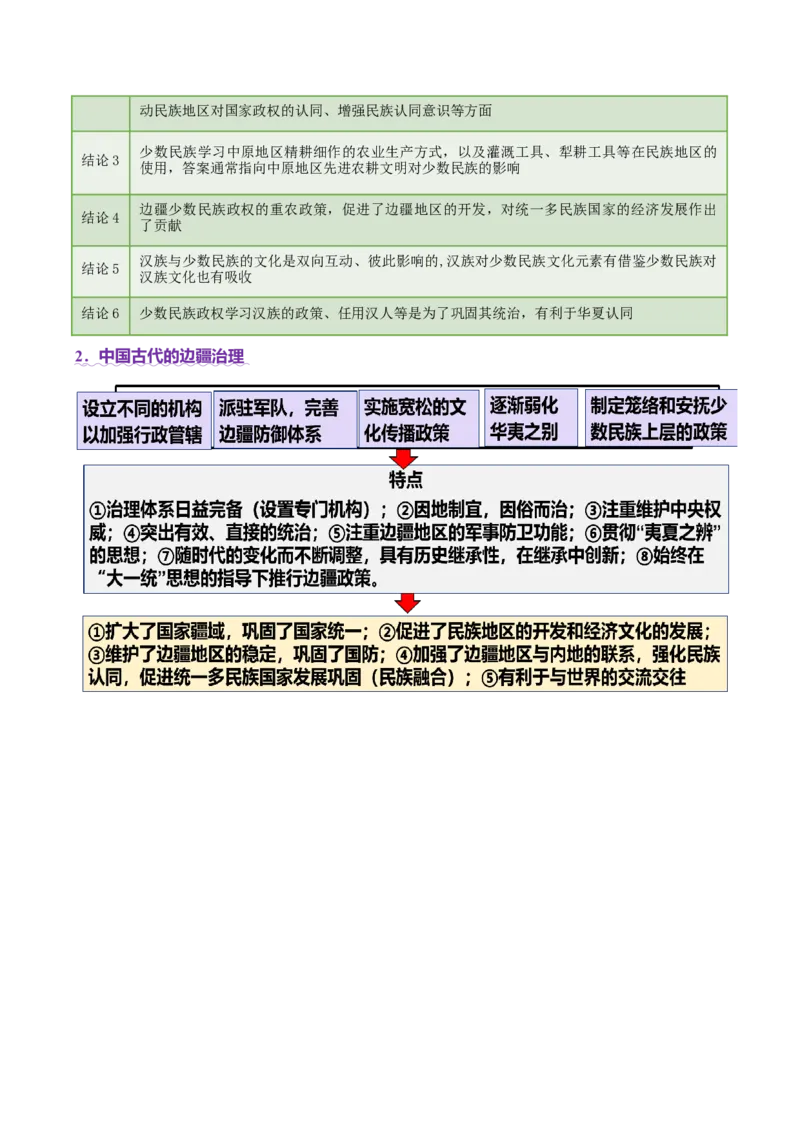 | | 动民族地区对国家政权的认同、增强民族认同意识等方面 |
|---|---|
| 结论 3 | 少数民族学习中原地区精耕细作的农业生产方式，以及灌溉工具、犁耕工具等在民族地区的使用，答案通常指向中原地区先进农耕文明对少数民族的影响 |
| 结论 4 | 边疆少数民族政权的重农政策，促进了边疆地区的开发，对统一多民族国家的经济发展作出了贡献 |
| 结论 5 | 汉族与少数民族的文化是双向互动、彼此影响的,汉族对少数民族文化元素有借鉴少数民族对汉族文化也有吸收 |
| 结论 6 | 少数民族政权学习汉族的政策、任用汉人等是为了巩固其统治，有利于华夏认同 |

2．中国古代的边疆治理

设立不同的机构以加强行政管辖

派驻军队，完善边疆防御体系

实施宽松的文化传播政策

逐渐弱化华夷之别

制定笼络和安抚少数民族上层的政策

特点

①治理体系日益完备（设置专门机构）；②因地制宜，因俗而治；③注重维护中央权威；④突出有效、直接的统治；⑤注重边疆地区的军事防卫功能；⑥贯彻“夷夏之辨”的思想；⑦随时代的变化而不断调整，具有历史继承性，在继承中创新；⑧始终在“大一统”思想的指导下推行边疆政策。

①扩大了国家疆域，巩固了国家统一；②促进了民族地区的开发和经济文化的发展；③维护了边疆地区的稳定，巩固了国防；④加强了边疆地区与内地的联系，强化民族认同，促进统一多民族国家发展巩固（民族融合）；⑤有利于与世界的交流交往